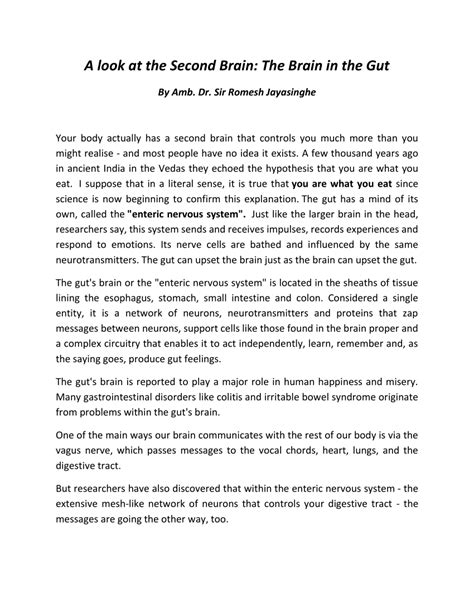 A look at the Second Brain: The Brain in the Gut

By Amb. Dr. Sir Romesh Jayasinghe

Your body actually has a second brain that controls you much more than you might realise - and most people have no idea it exists. A few thousand years ago in ancient India in the Vedas they echoed the hypothesis that you are what you eat. I suppose that in a literal sense, it is true that you are what you eat since science is now beginning to confirm this explanation. The gut has a mind of its own, called the "enteric nervous system". Just like the larger brain in the head, researchers say, this system sends and receives impulses, records experiences and respond to emotions. Its nerve cells are bathed and influenced by the same neurotransmitters. The gut can upset the brain just as the brain can upset the gut.

The gut's brain or the "enteric nervous system" is located in the sheaths of tissue lining the esophagus, stomach, small intestine and colon. Considered a single entity, it is a network of neurons, neurotransmitters and proteins that zap messages between neurons, support cells like those found in the brain proper and a complex circuitry that enables it to act independently, learn, remember and, as the saying goes, produce gut feelings.

The gut's brain is reported to play a major role in human happiness and misery. Many gastrointestinal disorders like colitis and irritable bowel syndrome originate from problems within the gut's brain.

One of the main ways our brain communicates with the rest of our body is via the vagus nerve, which passes messages to the vocal chords, heart, lungs, and the digestive tract.

But researchers have also discovered that within the enteric nervous system - the extensive mesh-like network of neurons that controls your digestive tract - the messages are going the other way, too.